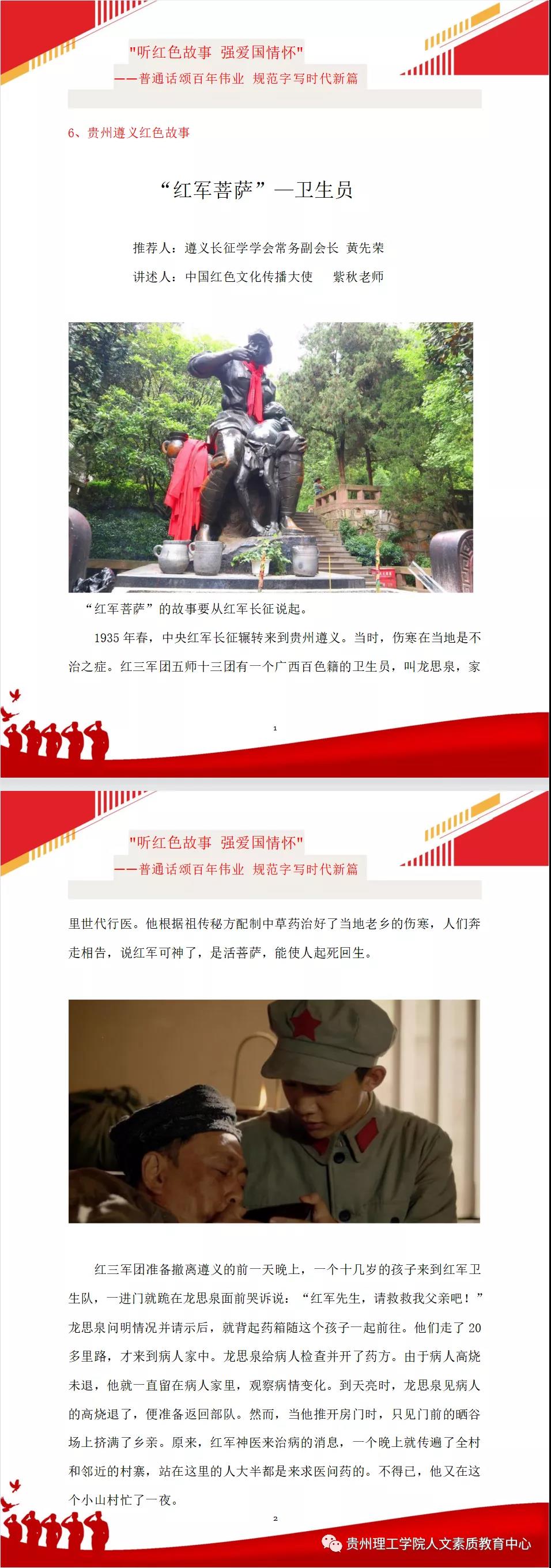 "听红色故事 强爱国情怀"
——普通话颂百年伟业 规范字写时代新篇

6、贵州遵义红色故事

“红军菩萨”—卫生员

推荐人：遵义长征学学会常务副会长 黄先荣

讲述人：中国红色文化传播大使 紫秋老师

“红军菩萨”的故事要从红军长征说起。

1935年春，中央红军长征辗转来到贵州遵义。当时，伤寒在当地是不治之症。红三军团五师十三团有一个广西百色籍的卫生员，叫龙思泉，家

1

"听红色故事 强爱国情怀"
——普通话颂百年伟业 规范字写时代新篇

里世代行医。他根据祖传秘方配制中草药治好了当地老乡的伤寒，人们奔走相告，说红军可神了，是活菩萨，能使人起死回生。

红三军团准备撤离遵义的前一天晚上，一个十几岁的孩子来到红军卫生队，一进门就跪在龙思泉面前哭诉说：“红军先生，请救救我父亲吧！”龙思泉问明情况并请示后，就背起药箱随这个孩子一起前往。他们走了20多里路，才来到病人家中。龙思泉给病人检查并开了药方。由于病人高烧未退，他就一直留在病人家里，观察病情变化。到天亮时，龙思泉见病人的高烧退了，便准备返回部队。然而，当他推开房门时，只见门前的晒谷场上挤满了乡亲。原来，红军神医来治病的消息，一个晚上就传遍了全村和邻近的村寨，站在这里的人大半都是来求医问药的。不得已，他又在这个小山村忙了一夜。

2

贵州理工学院人文素质教育中心